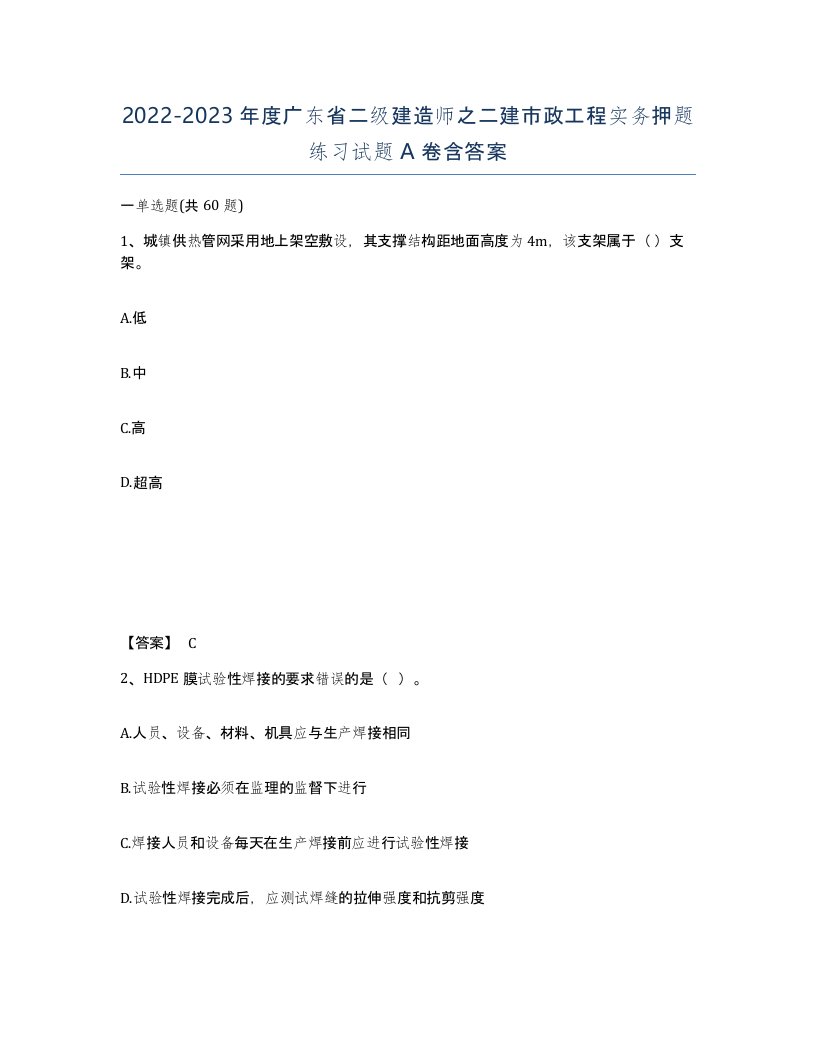 2022-2023年度广东省二级建造师之二建市政工程实务押题练习试题A卷含答案

一单选题(共60题)

1、城镇供热管网采用地上架空敷设，其支撑结构距地面高度为4m，该支架属于（）支架。

A.低

B.中

C.高

D.超高

【答案】 C

2、HDPE膜试验性焊接的要求错误的是（ ）。

A.人员、设备、材料、机具应与生产焊接相同

B.试验性焊接必须在监理的监督下进行

C.焊接人员和设备每天在生产焊接前应进行试验性焊接

D.试验性焊接完成后，应测试焊缝的拉伸强度和抗剪强度